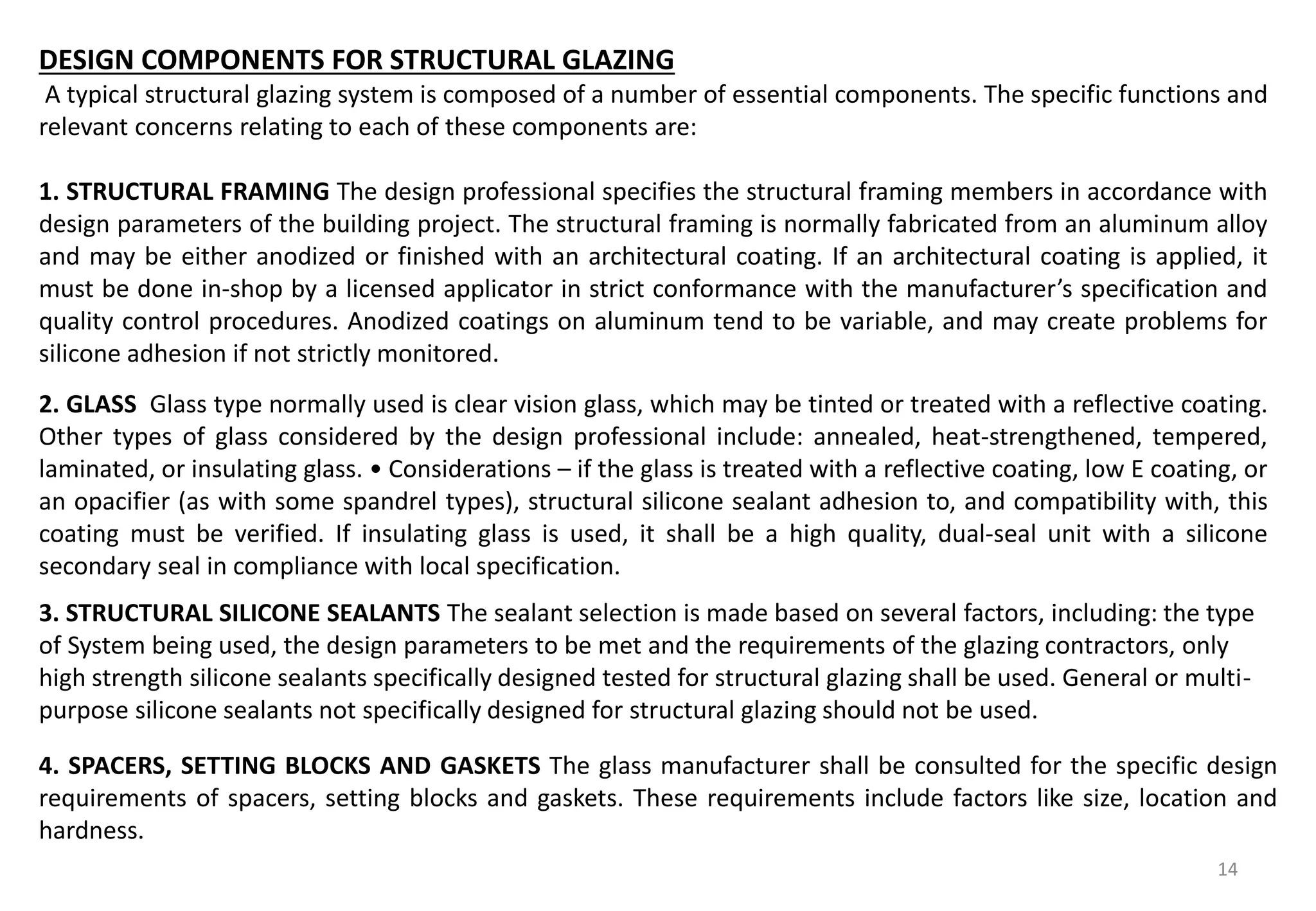 DESIGN COMPONENTS FOR STRUCTURAL GLAZING

A typical structural glazing system is composed of a number of essential components. The specific functions and relevant concerns relating to each of these components are:

1. STRUCTURAL FRAMING The design professional specifies the structural framing members in accordance with design parameters of the building project. The structural framing is normally fabricated from an aluminum alloy and may be either anodized or finished with an architectural coating. If an architectural coating is applied, it must be done in-shop by a licensed applicator in strict conformance with the manufacturer's specification and quality control procedures. Anodized coatings on aluminum tend to be variable, and may create problems for silicone adhesion if not strictly monitored.

2. GLASS Glass type normally used is clear vision glass, which may be tinted or treated with a reflective coating. Other types of glass considered by the design professional include: annealed, heat-strengthened, tempered, laminated, or insulating glass. • Considerations – if the glass is treated with a reflective coating, low E coating, or an opacifier (as with some spandrel types), structural silicone sealant adhesion to, and compatibility with, this coating must be verified. If insulating glass is used, it shall be a high quality, dual-seal unit with a silicone secondary seal in compliance with local specification.

3. STRUCTURAL SILICONE SEALANTS The sealant selection is made based on several factors, including: the type of System being used, the design parameters to be met and the requirements of the glazing contractors, only high strength silicone sealants specifically designed tested for structural glazing shall be used. General or multi-purpose silicone sealants not specifically designed for structural glazing should not be used.

4. SPACERS, SETTING BLOCKS AND GASKETS The glass manufacturer shall be consulted for the specific design requirements of spacers, setting blocks and gaskets. These requirements include factors like size, location and hardness.

14